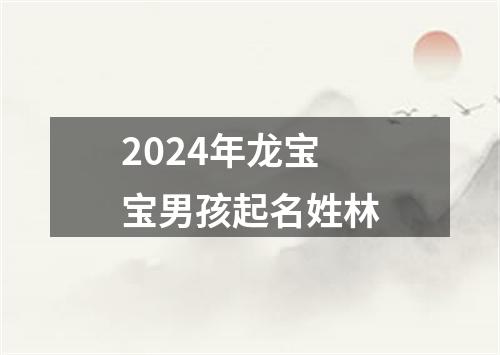 2024年龙宝宝男孩起名姓林